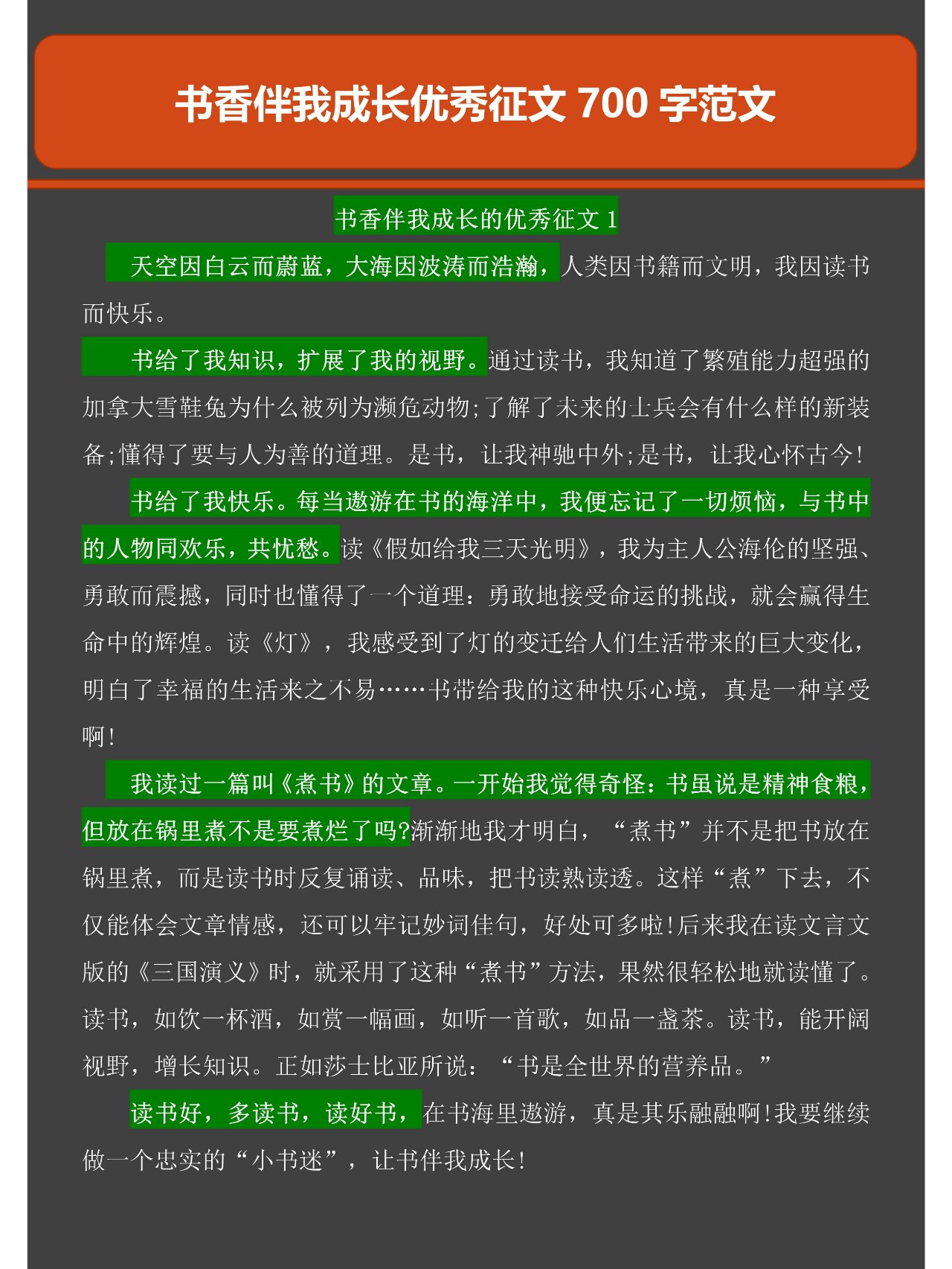 书香伴我成长优秀征文 700 字范文

书香伴我成长的优秀征文 1

天空因白云而蔚蓝，大海因波涛而浩瀚，人类因书籍而文明，我因读书而快乐。

书给了我知识，扩展了我的视野。通过读书，我知道了繁殖能力超强的加拿大雪鞋兔为什么被列为濒危动物;了解了未来的士兵会有什么样的新装备;懂得了要与人为善的道理。是书，让我神驰中外;是书，让我心怀古今!

书给了我快乐。每当遨游在书的海洋中，我便忘记了一切烦恼，与书中的人物同欢乐，共忧愁。读《假如给我三天光明》，我为主人公海伦的坚强、勇敢而震撼，同时也懂得了一个道理：勇敢地接受命运的挑战，就会赢得生命中的辉煌。读《灯》，我感受到了灯的变迁给人们生活带来的巨大变化，明白了幸福的生活来之不易……书带给我的这种快乐心境，真是一种享受啊!

我读过一篇叫《煮书》的文章。一开始我觉得奇怪：书虽说是精神食粮，但放在锅里煮不是要煮烂了吗?渐渐地我才明白，“煮书”并不是把书放在锅里煮，而是读书时反复诵读、品味，把书读熟读透。这样“煮”下去，不仅能体会文章情感，还可以牢记妙词佳句，好处可多啦!后来我在读文言文版的《三国演义》时，就采用了这种“煮书”方法，果然很轻松地就读懂了。读书，如饮一杯酒，如赏一幅画，如听一首歌，如品一盏茶。读书，能开阔视野，增长知识。正如莎士比亚所说：“书是全世界的营养品。”

读书好，多读书，读好书，在书海里遨游，真是其乐融融啊!我要继续做一个忠实的“小书迷”，让书伴我成长!